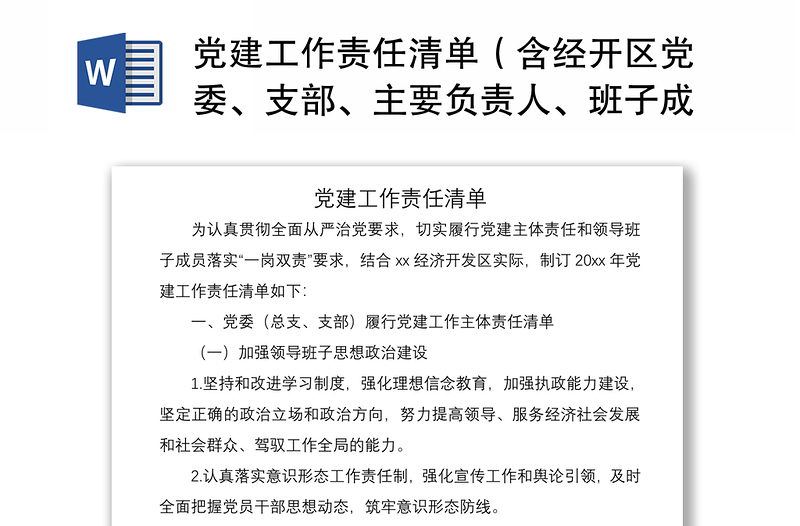 W

党建工作责任清单（含经开区党委、支部、主要负责人、班子成

党建工作责任清单

为认真贯彻全面从严治党要求，切实履行党建主体责任和领导班子成员落实“一岗双责”要求，结合 xx 经济开发区实际，制订 20xx 年党建工作责任清单如下：

一、党委（总支、支部）履行党建工作主体责任清单

（一）加强领导班子思想政治建设

1.坚持和改进学习制度，强化理想信念教育，加强执政能力建设，坚定正确的政治立场和政治方向，努力提高领导、服务经济社会发展和社会群众、驾驭工作全局的能力。

2.认真落实意识形态工作责任制，强化宣传工作和舆论引领，及时全面把握党员干部思想动态，筑牢意识形态防线。